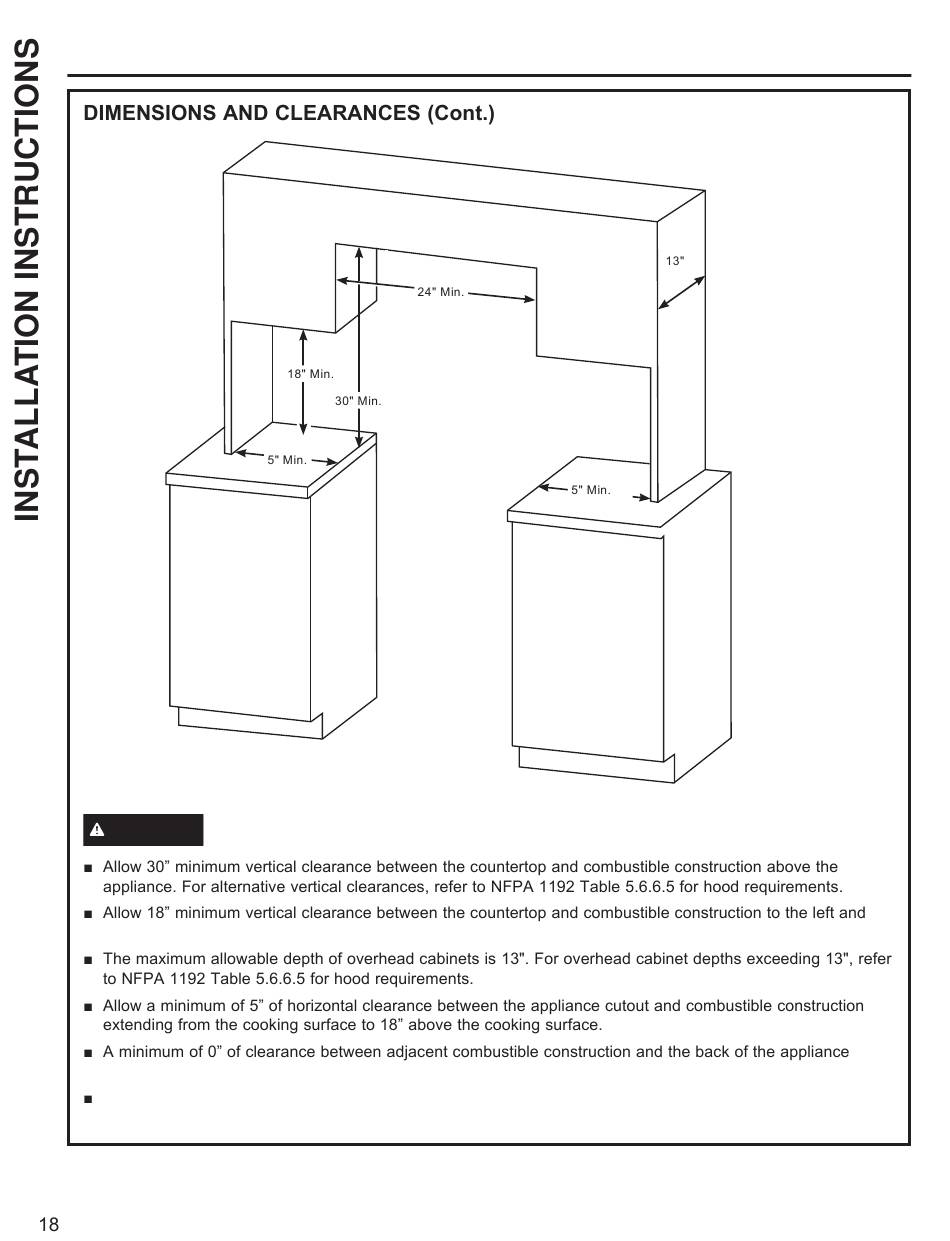 INSTALLATION INSTRUCTIONS

DIMENSIONS AND CLEARANCES (Cont.)

13"

24" Min.

18" Min.

30" Min.

5" Min.

5" Min.

■ Allow 30” minimum vertical clearance between the countertop and combustible construction above the appliance. For alternative vertical clearances, refer to NFPA 1192 Table 5.6.6.5 for hood requirements.

■ Allow 18” minimum vertical clearance between the countertop and combustible construction to the left and

■ The maximum allowable depth of overhead cabinets is 13". For overhead cabinet depths exceeding 13", refer to NFPA 1192 Table 5.6.6.5 for hood requirements.

■ Allow a minimum of 5” of horizontal clearance between the appliance cutout and combustible construction extending from the cooking surface to 18” above the cooking surface.

■ A minimum of 0” of clearance between adjacent combustible construction and the back of the appliance

■

18